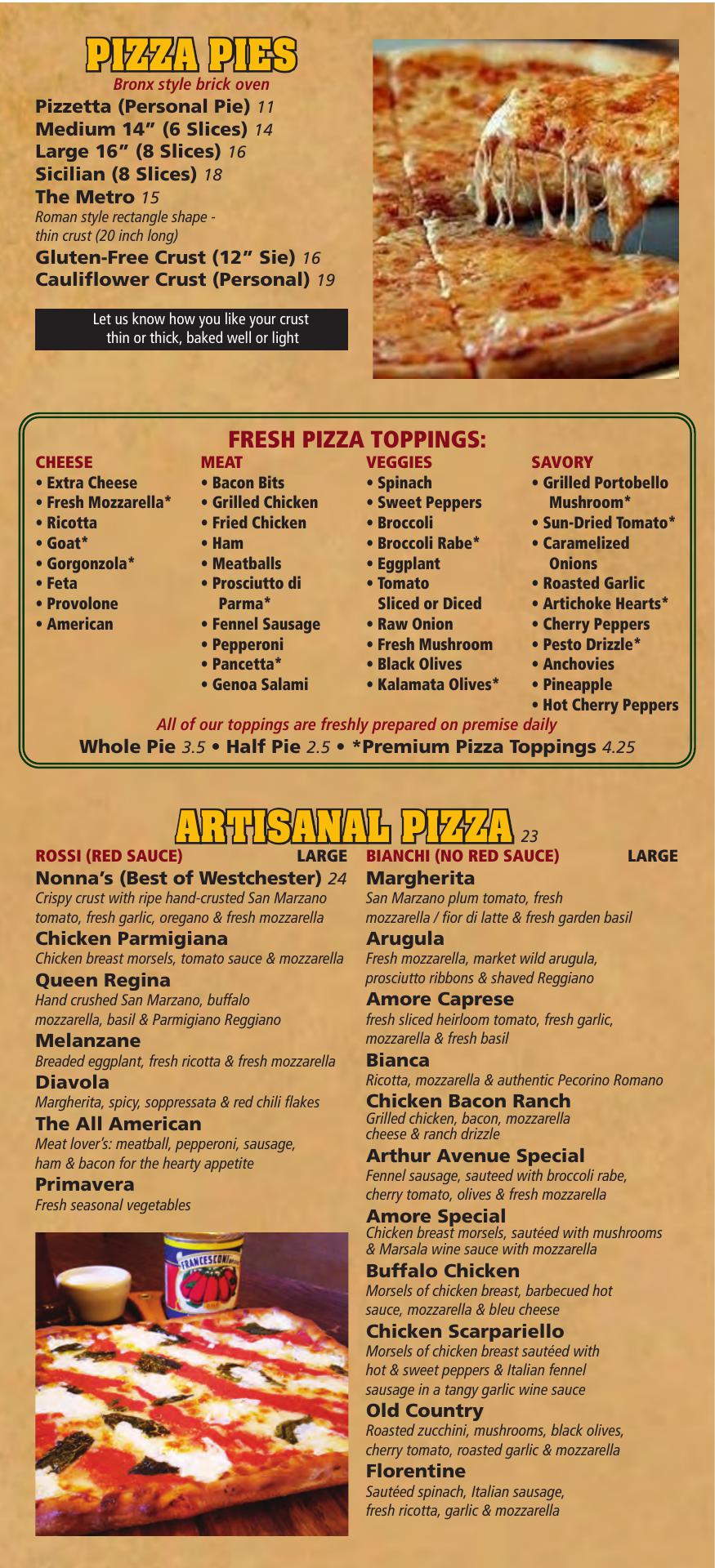 PIZZA PIES
Bronx style brick oven
Pizzetta (Personal Pie) 11
Medium 14" (6 Slices) 14
Large 16" (8 Slices) 16
Sicilian (8 Slices) 18
The Metro 15
Roman style rectangle shape - thin crust (20 inch long)
Gluten-Free Crust (12" Sie) 16
Cauliflower Crust (Personal) 19

Let us know how you like your crust thin or thick, baked well or light

FRESH PIZZA TOPPINGS:

CHEESE
• Extra Cheese
• Fresh Mozzarella*
• Ricotta
• Goat*
• Gorgonzola*
• Feta
• Provolone
• American

MEAT
• Bacon Bits
• Grilled Chicken
• Fried Chicken
• Ham
• Meatballs
• Prosciutto di Parma*
• Fennel Sausage
• Pepperoni
• Pancetta*
• Genoa Salami

VEGGIES
• Spinach
• Sweet Peppers
• Broccoli
• Broccoli Rabe*
• Eggplant
• Tomato Sliced or Diced
• Raw Onion
• Fresh Mushroom
• Black Olives
• Kalamata Olives*

SAVORY
• Grilled Portobello Mushroom*
• Sun-Dried Tomato*
• Caramelized Onions
• Roasted Garlic
• Artichoke Hearts*
• Cherry Peppers
• Pesto Drizzle*
• Anchovies
• Pineapple
• Hot Cherry Peppers

All of our toppings are freshly prepared on premise daily
Whole Pie 3.5 • Half Pie 2.5 • *Premium Pizza Toppings 4.25

ARTISANAL PIZZA 23

ROSSI (RED SAUCE) LARGE
Nonna's (Best of Westchester) 24
Crispy crust with ripe hand-crusted San Marzano tomato, fresh garlic, oregano & fresh mozzarella
Chicken Parmigiana
Chicken breast morsels, tomato sauce & mozzarella
Queen Regina
Hand crushed San Marzano, buffalo mozzarella, basil & Parmigiano Reggiano
Melanzane
Breaded eggplant, fresh ricotta & fresh mozzarella
Diavola
Margherita, spicy, soppressata & red chili flakes
The All American
Meat lover's: meatball, pepperoni, sausage, ham & bacon for the hearty appetite
Primavera
Fresh seasonal vegetables

FRANCESCONI

BIANCHI (NO RED SAUCE) LARGE
Margherita
San Marzano plum tomato, fresh mozzarella / fior di latte & fresh garden basil
Arugula
Fresh mozzarella, market wild arugula, prosciutto ribbons & shaved Reggiano
Amore Caprese
fresh sliced heirloom tomato, fresh garlic, mozzarella & fresh basil
Bianca
Ricotta, mozzarella & authentic Pecorino Romano
Chicken Bacon Ranch
Grilled chicken, bacon, mozzarella cheese & ranch drizzle
Arthur Avenue Special
Fennel sausage, sauteed with broccoli rabe, cherry tomato, olives & fresh mozzarella
Amore Special
Chicken breast morsels, sautéed with mushrooms & Marsala wine sauce with mozzarella
Buffalo Chicken
Morsels of chicken breast, barbecued hot sauce, mozzarella & bleu cheese
Chicken Scarpariello
Morsels of chicken breast sautéed with hot & sweet peppers & Italian fennel sausage in a tangy garlic wine sauce
Old Country
Roasted zucchini, mushrooms, black olives, cherry tomato, roasted garlic & mozzarella
Florentine
Sautéed spinach, Italian sausage, fresh ricotta, garlic & mozzarella